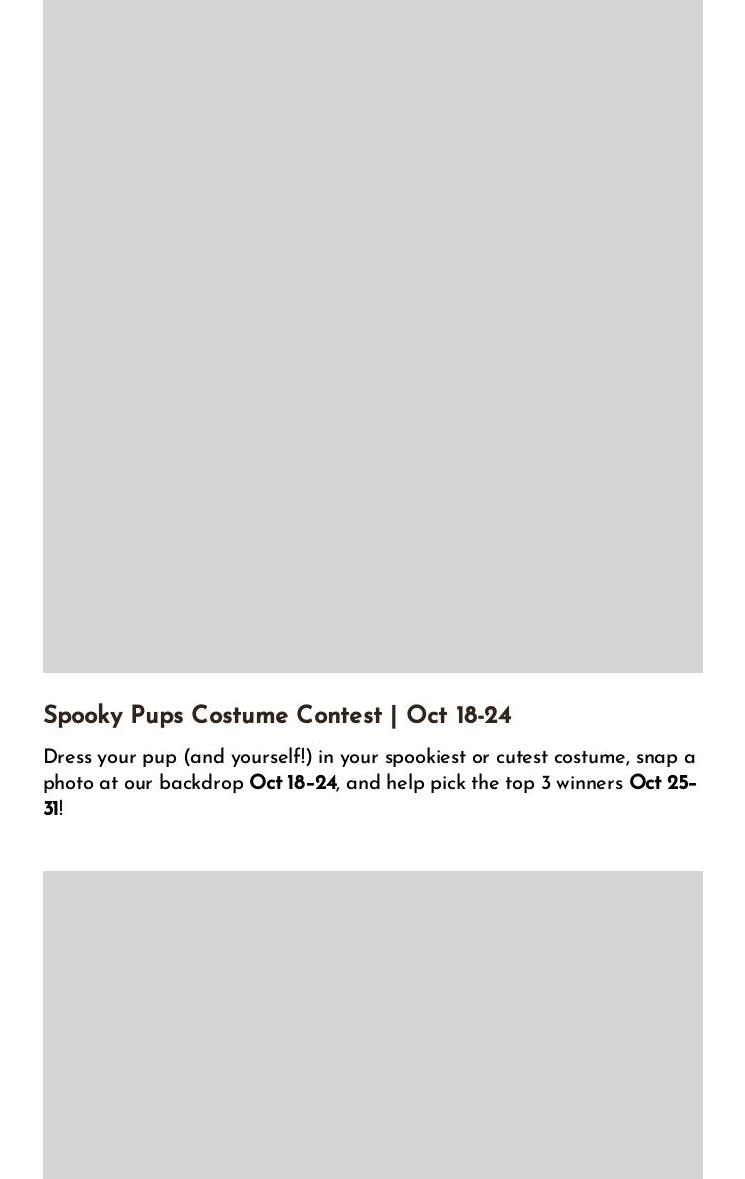 Spooky Pups Costume Contest | Oct 18-24

Dress your pup (and yourself!) in your spookiest or cutest costume, snap a photo at our backdrop Oct 18–24, and help pick the top 3 winners Oct 25–31!